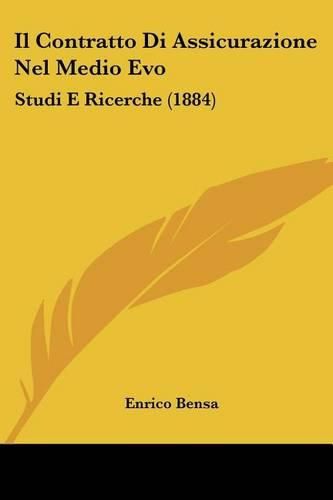 Il Contratto Di Assicurazione Nel Medio Evo

Studi E Ricerche (1884)

Enrico Bensa